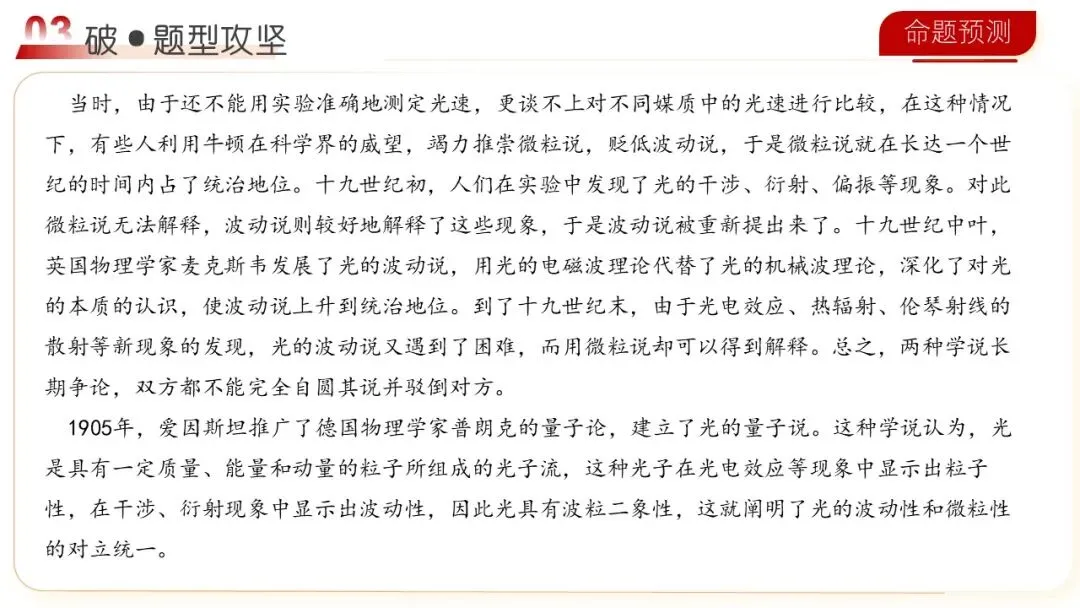 03 破 ● 题型攻坚

命题预测

当时，由于还不能用实验准确地测定光速，更谈不上对不同媒质中的光速进行比较，在这种情况下，有些人利用牛顿在科学界的威望，竭力推崇微粒说，贬低波动说，于是微粒说就在长达一个世纪的时间内占了统治地位。十九世纪初，人们在实验中发现了光的干涉、衍射、偏振等现象。对此微粒说无法解释，波动说则较好地解释了这些现象，于是波动说被重新提出来了。十九世纪中叶，英国物理学家麦克斯韦发展了光的波动说，用光的电磁波理论代替了光的机械波理论，深化了对光的本质的认识，使波动说上升到统治地位。到了十九世纪末，由于光电效应、热辐射、伦琴射线的散射等新现象的发现，光的波动说又遇到了困难，而用微粒说却可以得到解释。总之，两种学说长期争论，双方都不能完全自圆其说并驳倒对方。

1905年，爱因斯坦推广了德国物理学家普朗克的量子论，建立了光的量子说。这种学说认为，光是具有一定质量、能量和动量的粒子所组成的光子流，这种光子在光电效应等现象中显示出粒子性，在干涉、衍射现象中显示出波动性，因此光具有波粒二象性，这就阐明了光的波动性和微粒性的对立统一。